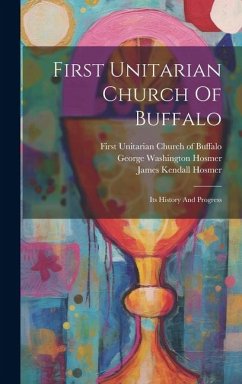 First Unitarian Church Of Buffalo

First Unitarian Church of Buffalo
George Washington Hosmer
James Kendall Hosmer

Its History And Progress